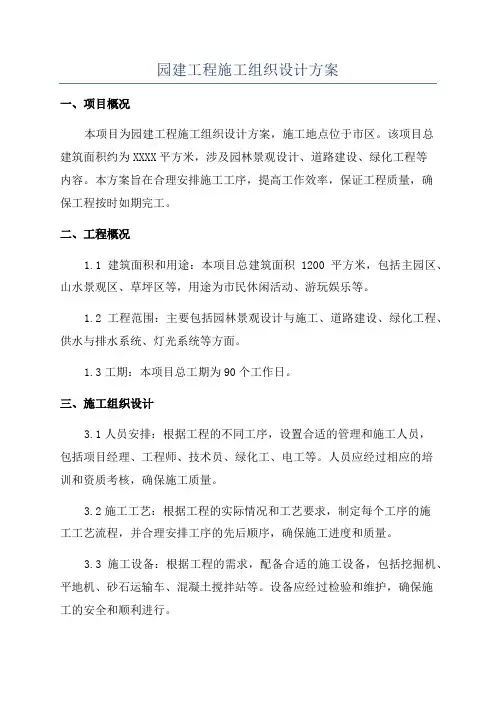 园建工程施工组织设计方案

一、项目概况

本项目为园建工程施工组织设计方案，施工地点位于市区。该项目总建筑面积约为XXXX平方米，涉及园林景观设计、道路建设、绿化工程等内容。本方案旨在合理安排施工工序，提高工作效率，保证工程质量，确保工程按时如期完工。

二、工程概况

1.1 建筑面积和用途：本项目总建筑面积 1200 平方米，包括主园区、山水景观区、草坪区等，用途为市民休闲活动、游玩娱乐等。

1.2 工程范围：主要包括园林景观设计与施工、道路建设、绿化工程、供水与排水系统、灯光系统等方面。

1.3 工期：本项目总工期为90个工作日。

三、施工组织设计

3.1 人员安排：根据工程的不同工序，设置合适的管理和施工人员，包括项目经理、工程师、技术员、绿化工、电工等。人员应经过相应的培训和资质考核，确保施工质量。

3.2 施工工艺：根据工程的实际情况和工艺要求，制定每个工序的施工工艺流程，并合理安排工序的先后顺序，确保施工进度和质量。

3.3 施工设备：根据工程的需求，配备合适的施工设备，包括挖掘机、平地机、砂石运输车、混凝土搅拌站等。设备应经过检验和维护，确保施工的安全和顺利进行。